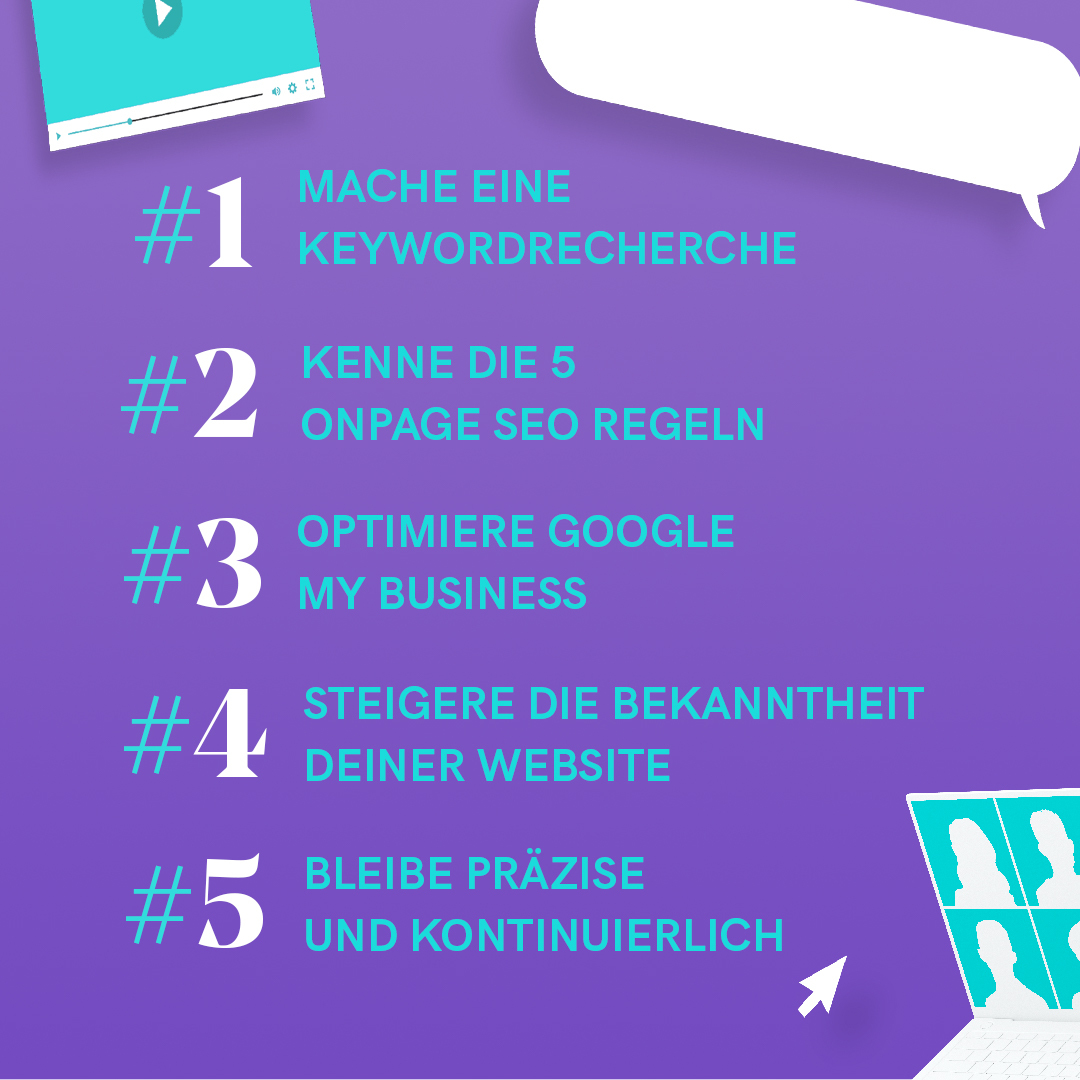 #1 MACHE EINE KEYWORDRECHERCHE

#2 KENNE DIE 5 ONPAGE SEO REGELN

#3 OPTIMIERE GOOGLE MY BUSINESS

#4 STEIGERE DIE BEKANNTHEIT DEINER WEBSITE

#5 BLEIBE PRÄZISE UND KONTINUIERLICH